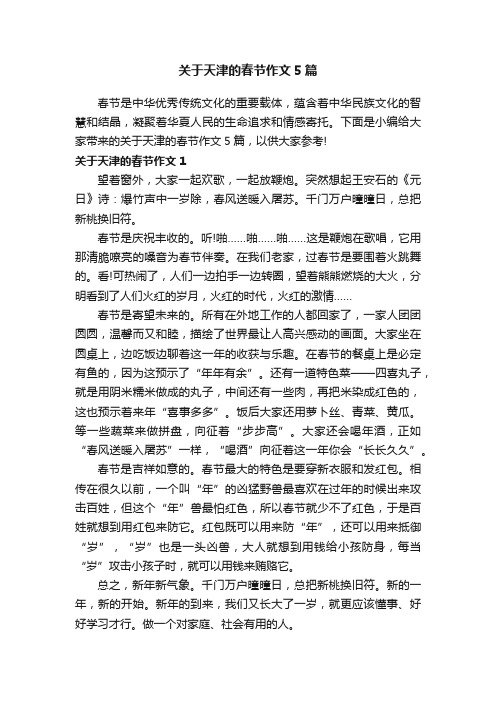 关于天津的春节作文 5 篇

春节是中华优秀传统文化的重要载体，蕴含着中华民族文化的智慧和结晶，凝聚着华夏人民的生命追求和情感寄托。下面是小编给大家带来的关于天津的春节作文 5 篇，以供大家参考!

关于天津的春节作文 1

望着窗外，大家一起欢歌，一起放鞭炮。突然想起王安石的《元日》诗：爆竹声中一岁除，春风送暖入屠苏。千门万户曈曈日，总把新桃换旧符。

春节是庆祝丰收的。听!啪……啪……啪……这是鞭炮在歌唱，它用那清脆嘹亮的嗓音为春节伴奏。在我们老家，过春节是要围着火跳舞的。看!可热闹了，人们一边拍手一边转圈，望着熊熊燃烧的大火，分明看到了人们火红的岁月，火红的时代，火红的激情……

春节是寄望未来的。所有在外地工作的人都回家了，一家人团团圆圆，温馨而又和睦，描绘了世界最让人高兴感动的画面。大家坐在圆桌上，边吃饭边聊着这一年的收获与乐趣。在春节的餐桌上是必定有鱼的，因为这预示了“年年有余”。还有一道特色菜——四喜丸子，就是用阴米糯米做成的丸子，中间还有一些肉，再把米染成红色的，这也预示着来年“喜事多多”。饭后大家还用萝卜丝、青菜、黄瓜。等一些蔬菜来做拼盘，向征着“步步高”。大家还会喝年酒，正如“春风送暖入屠苏”一样，“喝酒”向征着这一年你会“长长久久”。

春节是吉祥如意的。春节最大的特色是要穿新衣服和发红包。相传在很久以前，一个叫“年”的凶猛野兽最喜欢在过年的时候出来攻击百姓，但这个“年”兽最怕红色，所以春节就少不了红色，于是百姓就想到用红包来防它。红包既可以用来防“年”，还可以用来抵御“岁”，“岁”也是一头凶兽，大人就想到用钱给小孩防身，每当“岁”攻击小孩子时，就可以用钱来贿赂它。

总之，新年新气象。千门万户曈曈日，总把新桃换旧符。新的一年，新的开始。新年的到来，我们又长大了一岁，就更应该懂事、好好学习才行。做一个对家庭、社会有用的人。